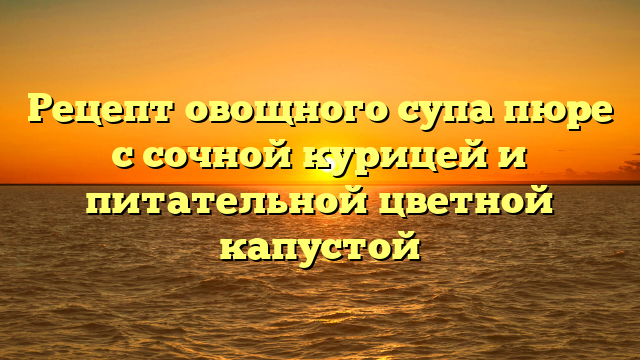 Рецепт овощного супа пюре с сочной курицей и питательной цветной капустой